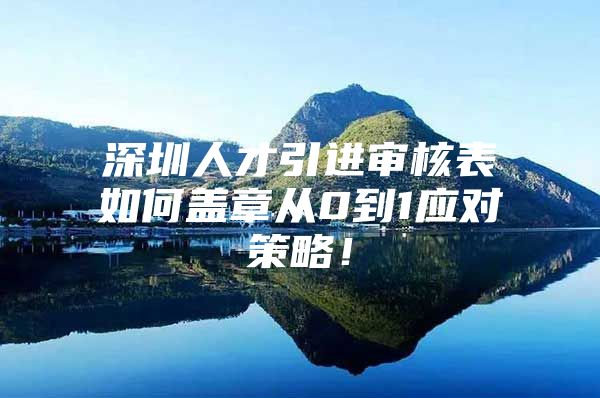 深圳人才引进审核表如何盖章从0到1应对策略！